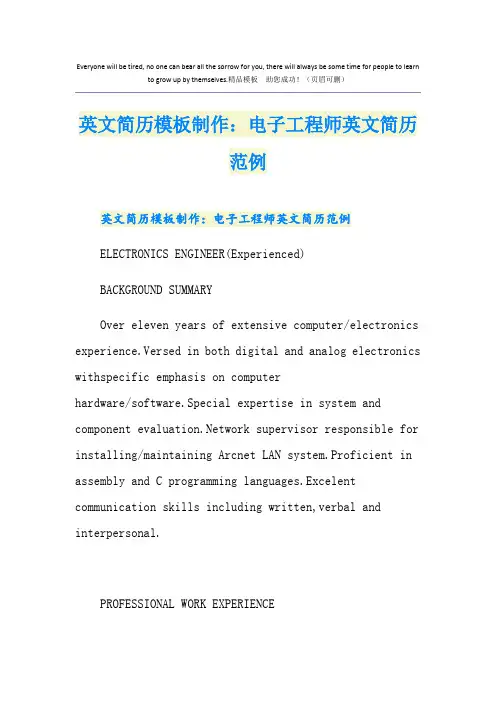 Everyone will be tired, no one can bear all the sorrow for you, there will always be some time for people to learn to grow up by themselves.精品模板 助您成功！（页眉可删）

英文简历模板制作：电子工程师英文简历范例

英文简历模板制作：电子工程师英文简历范例

ELECTRONICS ENGINEER(Experienced)

BACKGROUND SUMMARY

Over eleven years of extensive computer/electronics experience.Versed in both digital and analog electronics withspecific emphasis on computer hardware/software.Special expertise in system and component evaluation.Network supervisor responsible for installing/maintaining Arcnet LAN system.Proficient in assembly and C programming languages.Excelent communication skills including written,verbal and interpersonal.

PROFESSIONAL WORK EXPERIENCE